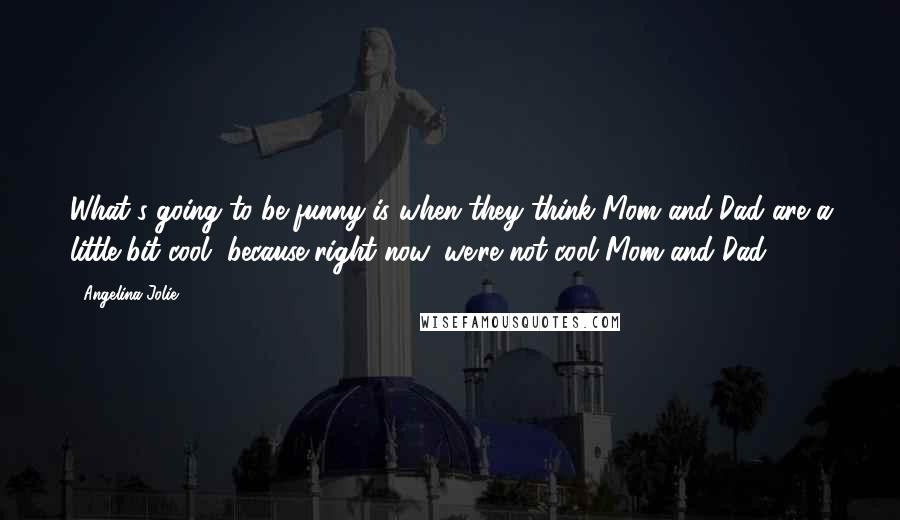 What's going to be funny is when they think Mom and Dad are a little bit cool, because right now, we're not cool Mom and Dad.

- Angelina Jolie

WISEFAMOUSQUOTES.COM